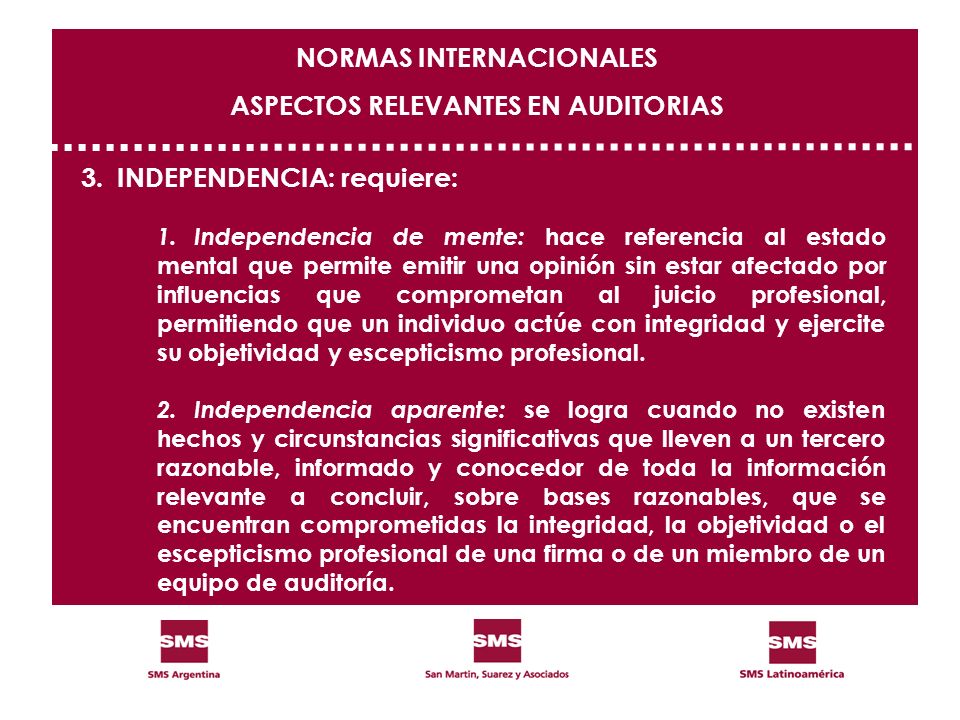 NORMAS INTERNACIONALES

ASPECTOS RELEVANTES EN AUDITORIAS

3. INDEPENDENCIA: requiere:

1. Independencia de mente: hace referencia al estado mental que permite emitir una opinión sin estar afectado por influencias que comprometan al juicio profesional, permitiendo que un individuo actúe con integridad y ejercite su objetividad y escepticismo profesional.

2. Independencia aparente: se logra cuando no existen hechos y circunstancias significativas que lleven a un tercero razonable, informado y conocedor de toda la información relevante a concluir, sobre bases razonables, que se encuentran comprometidas la integridad, la objetividad o el escepticismo profesional de una firma o de un miembro de un equipo de auditoría.

SMS
SMS Argentina

SMS
San Martin, Suarez y Asociados

SMS
SMS Latinoamérica